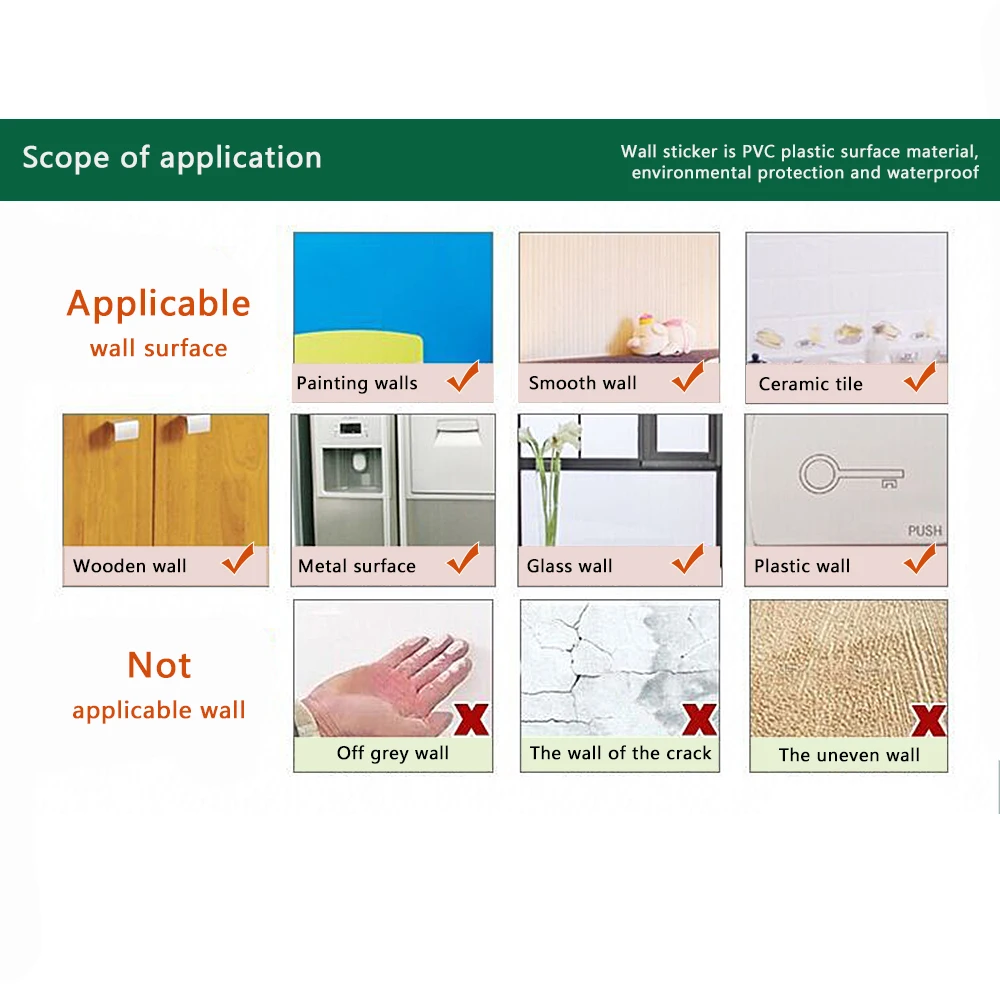 Scope of application

Wall sticker is PVC plastic surface material, environmental protection and waterproof

Applicable
wall surface

Painting walls

Smooth wall

Ceramic tile

Wooden wall

Metal surface

Glass wall

PUSH

Plastic wall

Not
applicable wall

Off grey wall

The wall of the crack

The uneven wall